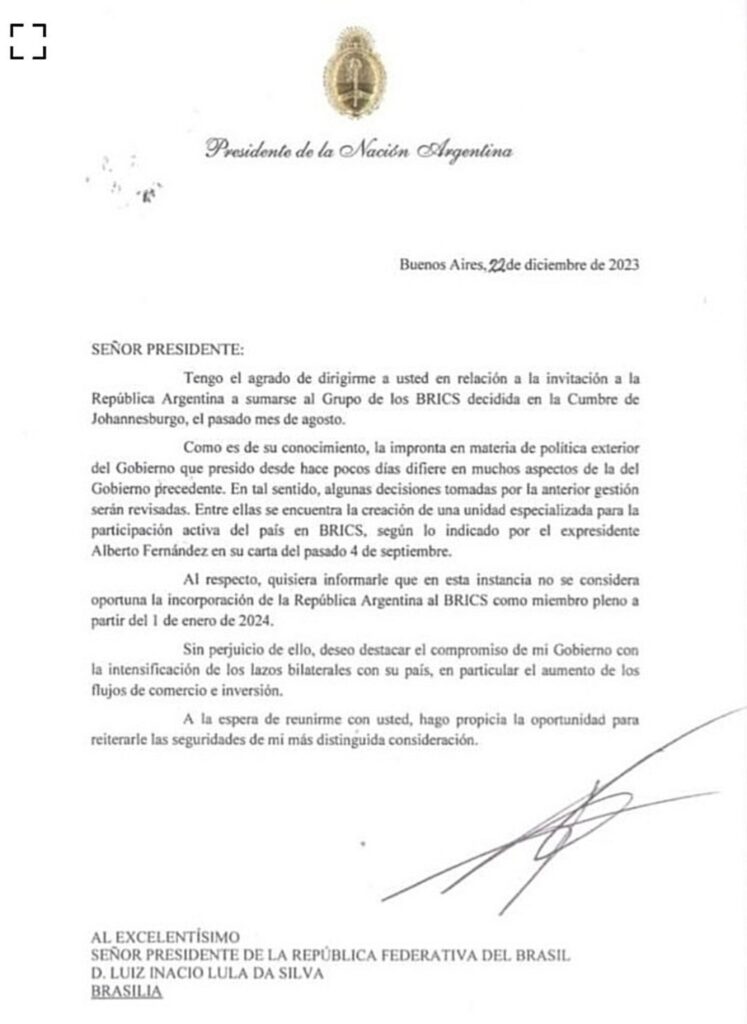 Presidente de la Nación Argentina

Buenos Aires, 22 de diciembre de 2023

SEÑOR PRESIDENTE:

Tengo el agrado de dirigirme a usted en relación a la invitación a la República Argentina a sumarse al Grupo de los BRICS decidida en la Cumbre de Johannesburgo, el pasado mes de agosto.

Como es de su conocimiento, la impronta en materia de política exterior del Gobierno que presido desde hace pocos días difiere en muchos aspectos de la del Gobierno precedente. En tal sentido, algunas decisiones tomadas por la anterior gestión serán revisadas. Entre ellas se encuentra la creación de una unidad especializada para la participación activa del país en BRICS, según lo indicado por el expresidente Alberto Fernández en su carta del pasado 4 de septiembre.

Al respecto, quisiera informarle que en esta instancia no se considera oportuna la incorporación de la República Argentina al BRICS como miembro pleno a partir del 1 de enero de 2024.

Sin perjuicio de ello, deseo destacar el compromiso de mi Gobierno con la intensificación de los lazos bilaterales con su país, en particular el aumento de los flujos de comercio e inversión.

A la espera de reunirme con usted, hago propicia la oportunidad para reiterarle las seguridades de mi más distinguida consideración.

AL EXCELENTÍSIMO
SEÑOR PRESIDENTE DE LA REPÚBLICA FEDERATIVA DEL BRASIL
D. LUIZ INACIO LULA DA SILVA
BRASILIA